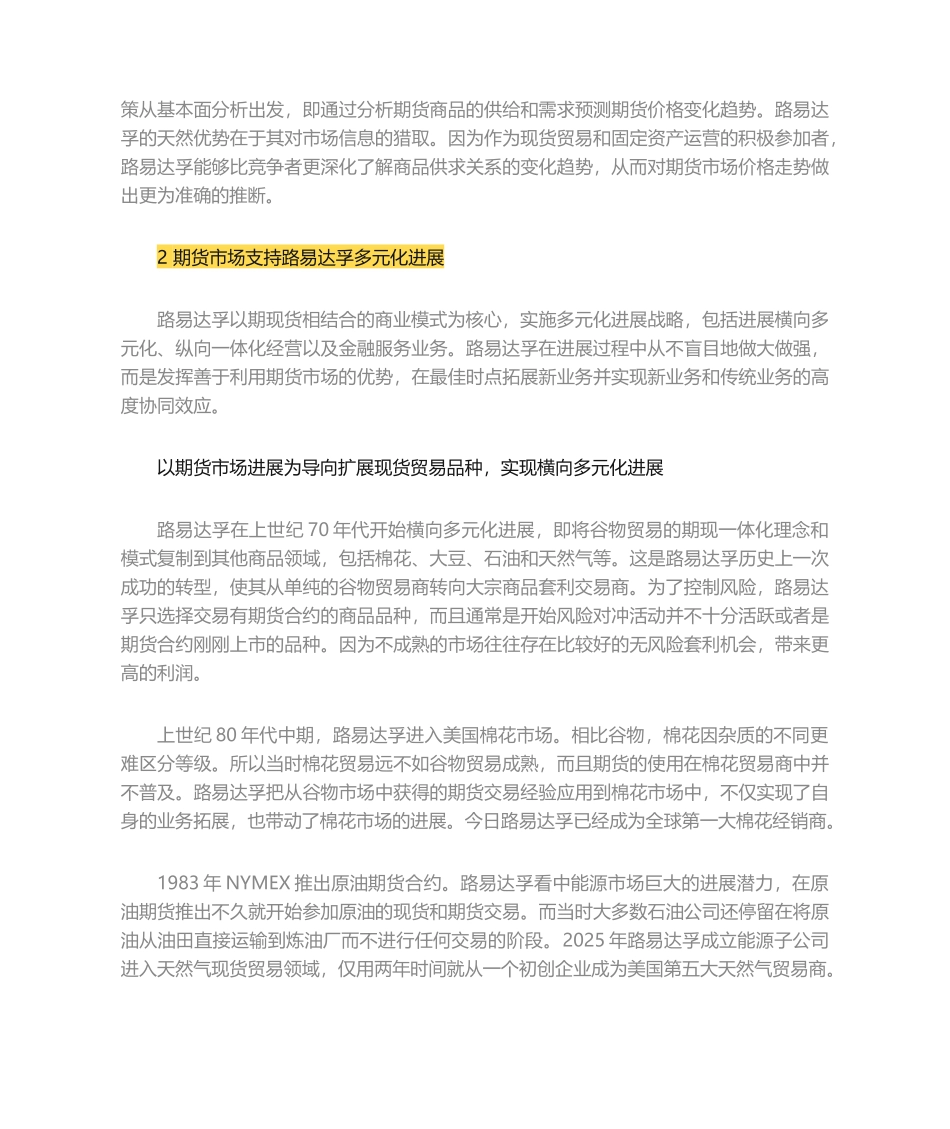 策从基本面分析出发，即通过分析期货商品的供给和需求预测期货价格变化趋势。路易达孚的天然优势在于其对市场信息的猎取。因为作为现货贸易和固定资产运营的积极参加者，路易达孚能够比竞争者更深化了解商品供求关系的变化趋势，从而对期货市场价格走势做出更为准确的推断。

2 期货市场支持路易达孚多元化进展

路易达孚以期现货相结合的商业模式为核心，实施多元化进展战略，包括进展横向多元化、纵向一体化经营以及金融服务业务。路易达孚在进展过程中从不盲目地做大做强，而是发挥善于利用期货市场的优势，在最佳时点拓展新业务并实现新业务和传统业务的高度协同效应。

以期货市场进展为导向扩展现货贸易品种，实现横向多元化进展

路易达孚在上世纪 70 年代开始横向多元化进展，即将谷物贸易的期现一体化理念和模式复制到其他商品领域，包括棉花、大豆、石油和天然气等。这是路易达孚历史上一次成功的转型，使其从单纯的谷物贸易商转向大宗商品套利交易商。为了控制风险，路易达孚只选择交易有期货合约的商品品种，而且通常是开始风险对冲活动并不十分活跃或者是期货合约刚刚上市的品种。因为不成熟的市场往往存在比较好的无风险套利机会，带来更高的利润。

上世纪 80 年代中期，路易达孚进入美国棉花市场。相比谷物，棉花因杂质的不同更难区分等级。所以当时棉花贸易远不如谷物贸易成熟，而且期货的使用在棉花贸易商中并不普及。路易达孚把从谷物市场中获得的期货交易经验应用到棉花市场中，不仅实现了自身的业务拓展，也带动了棉花市场的进展。今日路易达孚已经成为全球第一大棉花经销商。

1983 年 NYMEX 推出原油期货合约。路易达孚看中能源市场巨大的进展潜力，在原油期货推出不久就开始参加原油的现货和期货交易。而当时大多数石油公司还停留在将原油从油田直接运输到炼油厂而不进行任何交易的阶段。2025 年路易达孚成立能源子公司进入天然气现货贸易领域，仅用两年时间就从一个初创企业成为美国第五大天然气贸易商。